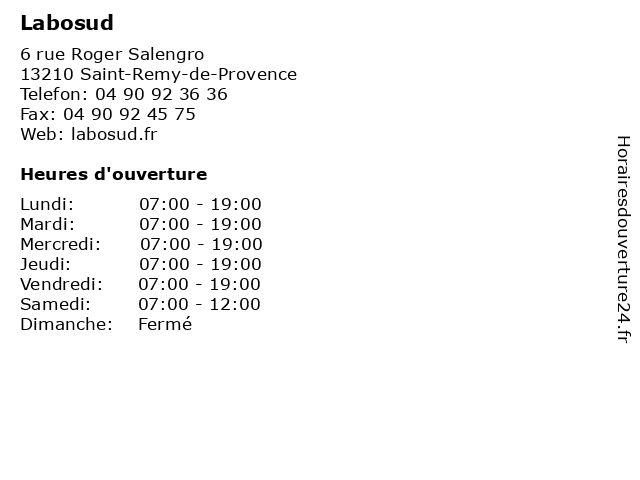 Labosud

6 rue Roger Salengro
13210 Saint-Remy-de-Provence
Telefon: 04 90 92 36 36
Fax: 04 90 92 45 75
Web: labosud.fr

Heures d'ouverture

Lundi: 07:00 - 19:00
Mardi: 07:00 - 19:00
Mercredi: 07:00 - 19:00
Jeudi: 07:00 - 19:00
Vendredi: 07:00 - 19:00
Samedi: 07:00 - 12:00
Dimanche: Fermé

Horairesdouverture24.fr